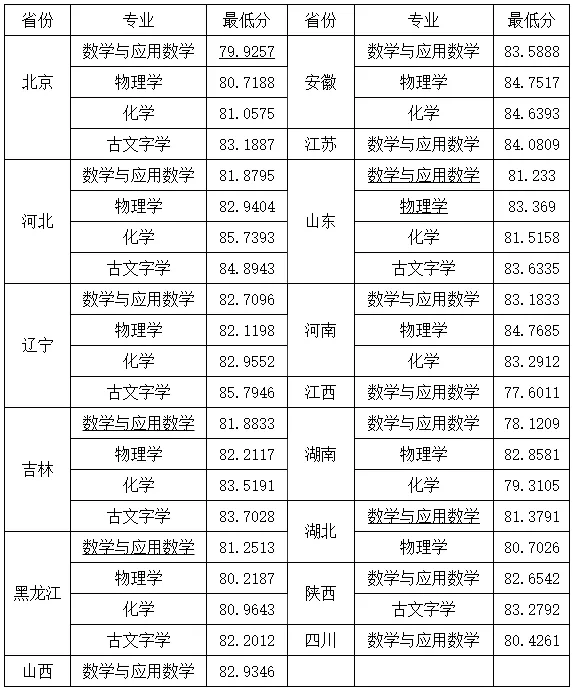 | 省份 | 专业 | 最低分 | 省份 | 专业 | 最低分 |
|---|---|---|---|---|---|
| 北京 | 数学与应用数学 | 79.9257 | 安徽 | 数学与应用数学 | 83.5888 |
| 北京 | 物理学 | 80.7188 | 安徽 | 物理学 | 84.7517 |
| 北京 | 化学 | 81.0575 | 安徽 | 化学 | 84.6393 |
| 北京 | 古文字学 | 83.1887 | 江苏 | 数学与应用数学 | 84.0809 |
| 河北 | 数学与应用数学 | 81.8795 | 山东 | 数学与应用数学 | 81.233 |
| 河北 | 物理学 | 82.9404 | 山东 | 物理学 | 83.369 |
| 河北 | 化学 | 85.7393 | 山东 | 化学 | 81.5158 |
| 河北 | 古文字学 | 84.8943 | 山东 | 古文字学 | 83.6335 |
| 辽宁 | 数学与应用数学 | 82.7096 | 河南 | 数学与应用数学 | 83.1833 |
| 辽宁 | 物理学 | 82.1198 | 河南 | 物理学 | 84.7685 |
| 辽宁 | 化学 | 82.9552 | 河南 | 化学 | 83.2912 |
| 辽宁 | 古文字学 | 85.7946 | 江西 | 数学与应用数学 | 77.6011 |
| 吉林 | 数学与应用数学 | 81.8833 | 湖南 | 数学与应用数学 | 78.1209 |
| 吉林 | 物理学 | 82.2117 | 湖南 | 物理学 | 82.8581 |
| 吉林 | 化学 | 83.5191 | 湖南 | 化学 | 79.3105 |
| 吉林 | 古文字学 | 83.7028 | 湖北 | 数学与应用数学 | 81.3791 |
| 黑龙江 | 数学与应用数学 | 81.2513 | 湖北 | 物理学 | 80.7026 |
| 黑龙江 | 物理学 | 80.2187 | 陕西 | 数学与应用数学 | 82.6542 |
| 黑龙江 | 化学 | 80.9643 | 陕西 | 古文字学 | 83.2792 |
| 黑龙江 | 古文字学 | 82.2012 | 四川 | 数学与应用数学 | 80.4261 |
| 山西 | 数学与应用数学 | 82.9346 | | | |